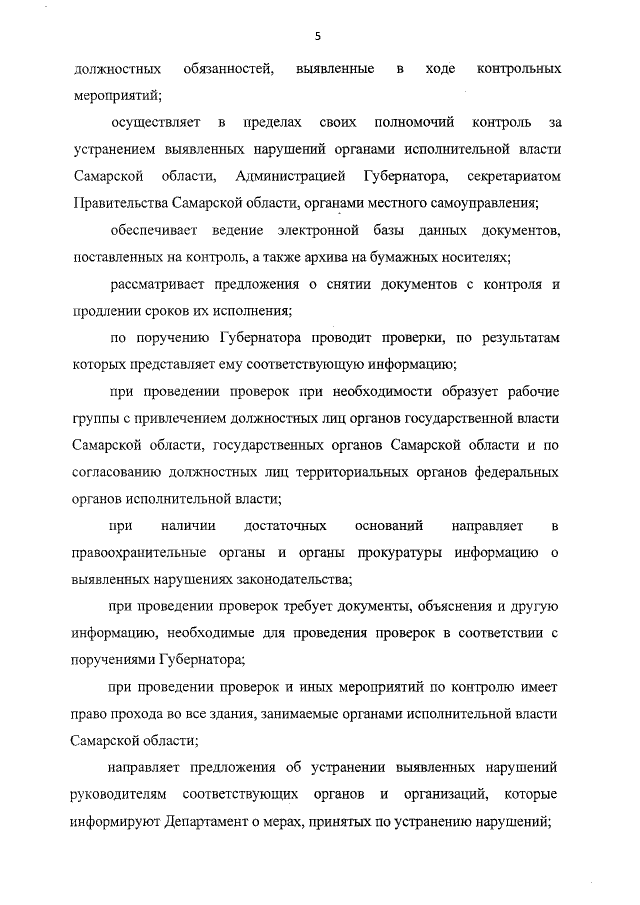 5

должностных обязанностей, выявленные в ходе контрольных мероприятий;

осуществляет в пределах своих полномочий контроль за устранением выявленных нарушений органами исполнительной власти Самарской области, Администрацией Губернатора, секретариатом Правительства Самарской области, органами местного самоуправления;

обеспечивает ведение электронной базы данных документов, поставленных на контроль, а также архива на бумажных носителях;

рассматривает предложения о снятии документов с контроля и продлении сроков их исполнения;

по поручению Губернатора проводит проверки, по результатам которых представляет ему соответствующую информацию;

при проведении проверок при необходимости образует рабочие группы с привлечением должностных лиц органов государственной власти Самарской области, государственных органов Самарской области и по согласованию должностных лиц территориальных органов федеральных органов исполнительной власти;

при наличии достаточных оснований направляет в правоохранительные органы и органы прокуратуры информацию о выявленных нарушениях законодательства;

при проведении проверок требует документы, объяснения и другую информацию, необходимые для проведения проверок в соответствии с поручениями Губернатора;

при проведении проверок и иных мероприятий по контролю имеет право прохода во все здания, занимаемые органами исполнительной власти Самарской области;

направляет предложения об устранении выявленных нарушений руководителям соответствующих органов и организаций, которые информируют Департамент о мерах, принятых по устранению нарушений;